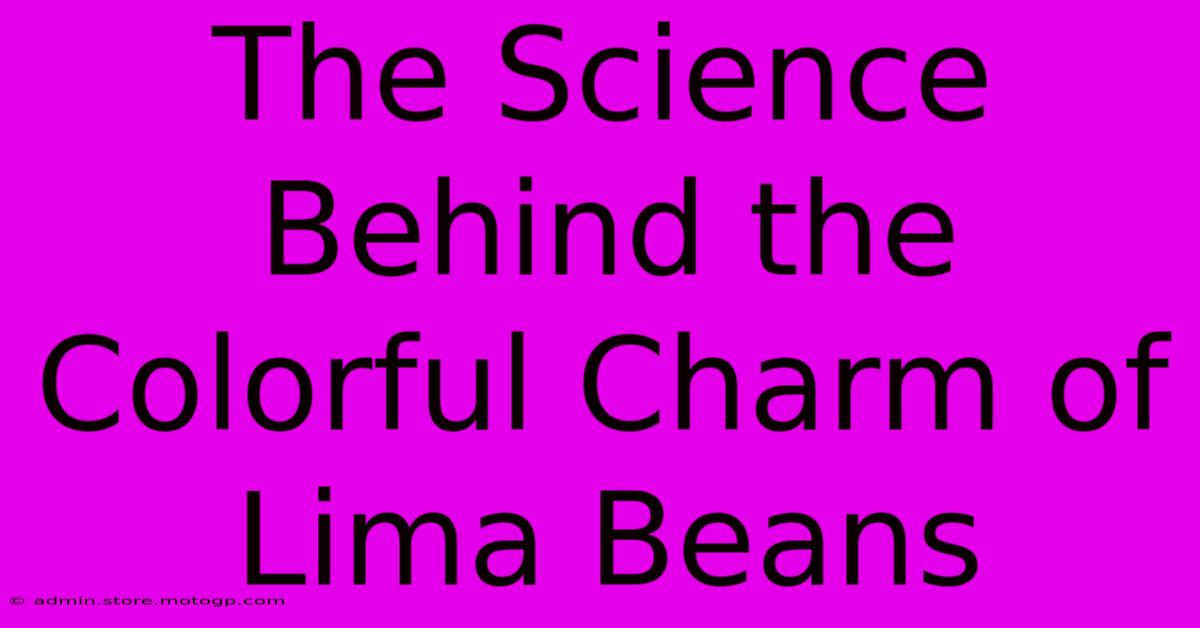 The Science Behind the Colorful Charm of Lima Beans

© admin.store.motogp.com